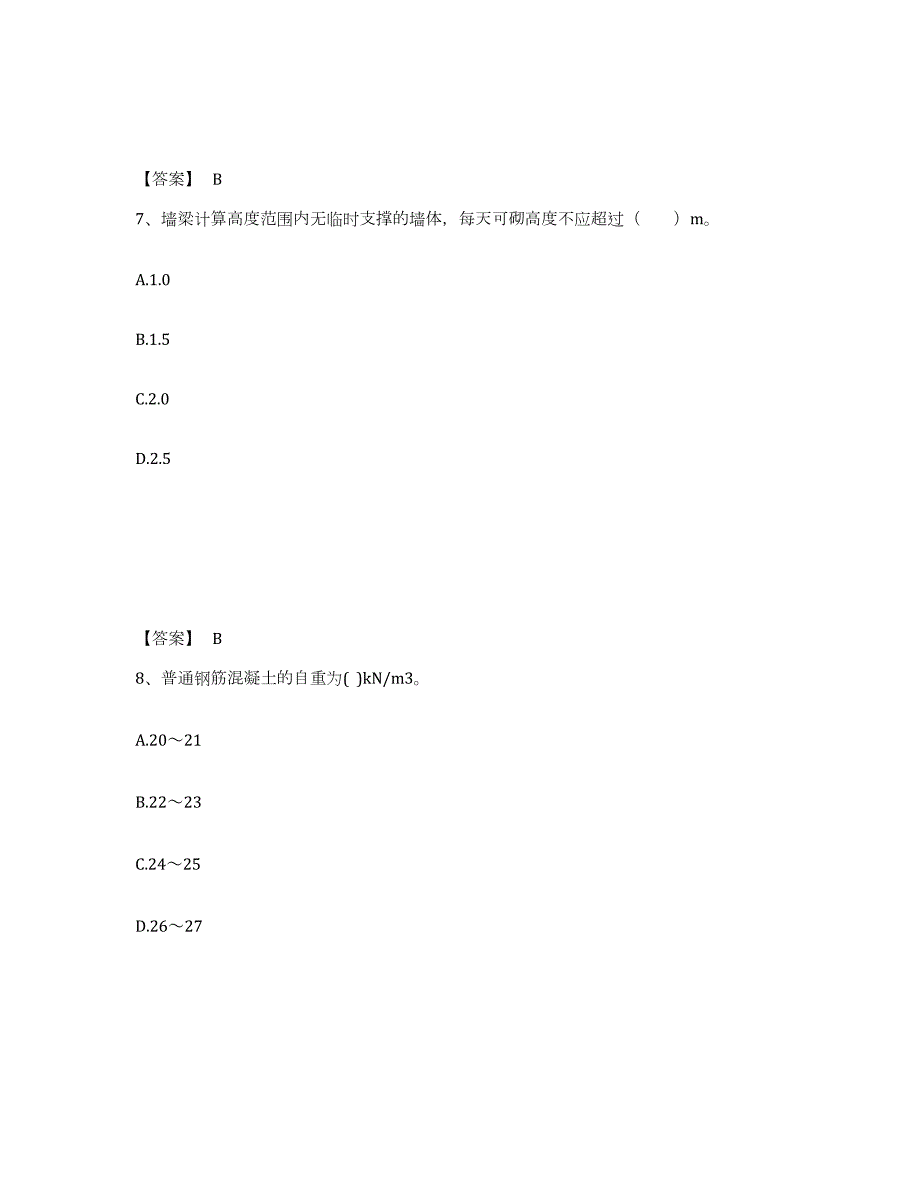 【答案】 B

7、墙梁计算高度范围内无临时支撑的墙体，每天可砌高度不应超过（　　）m。

A.1.0

B.1.5

C.2.0

D.2.5

【答案】 B

8、普通钢筋混凝土的自重为( )kN/m3。

A.20～21

B.22～23

C.24～25

D.26～27